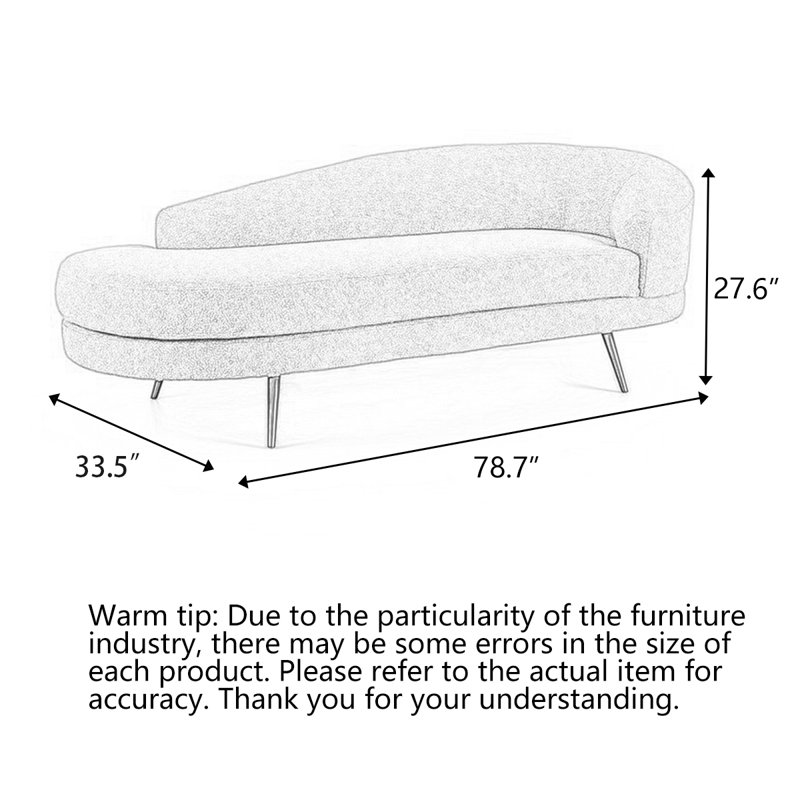 27.6″

33.5″

78.7″

Warm tip: Due to the particularity of the furniture industry, there may be some errors in the size of each product. Please refer to the actual item for accuracy. Thank you for your understanding.